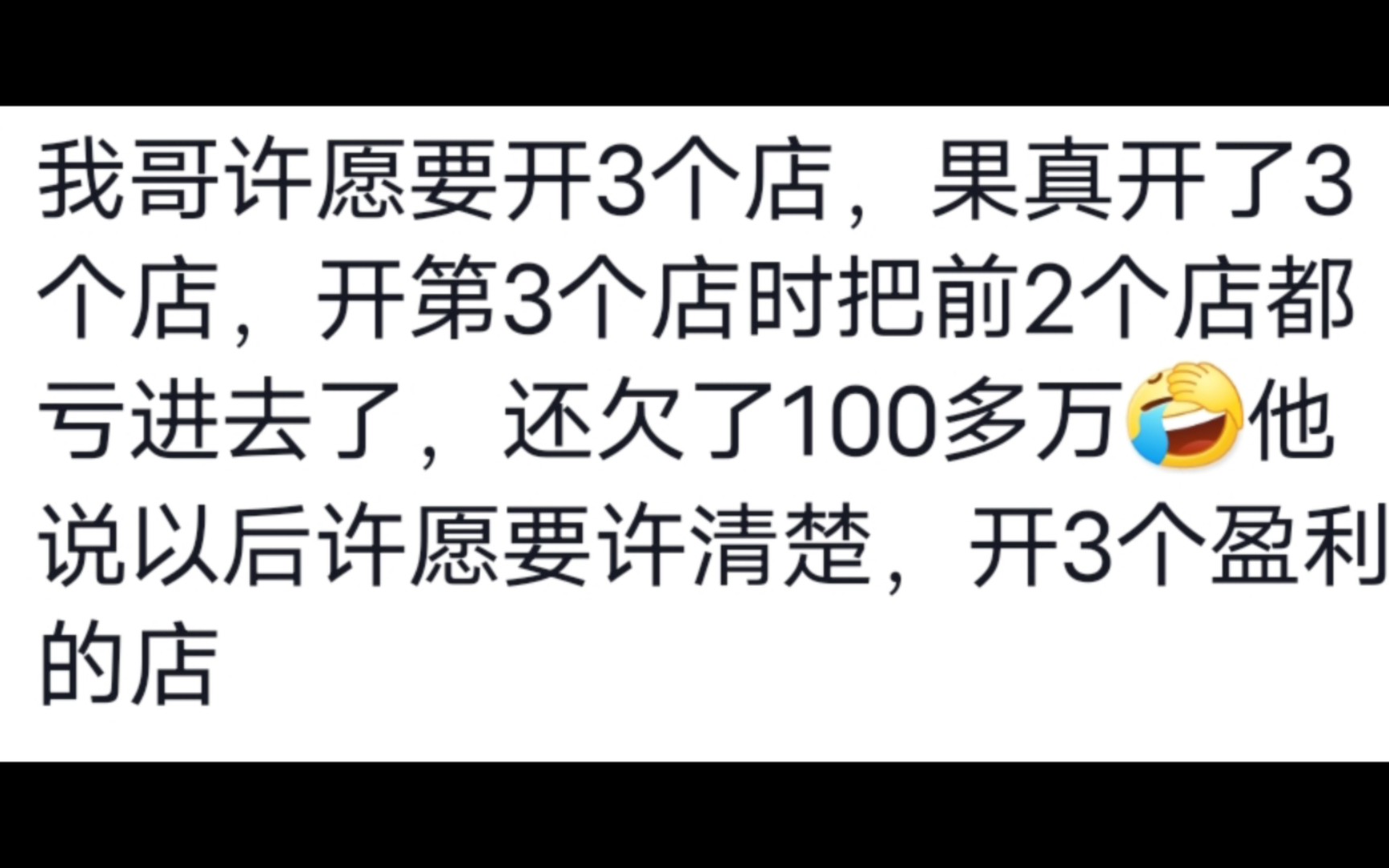 我哥许愿要开3个店，果真开了3个店，开第3个店时把前2个店都亏进去了，还欠了100多万🤣他说以后许愿要许清楚，开3个盈利的店